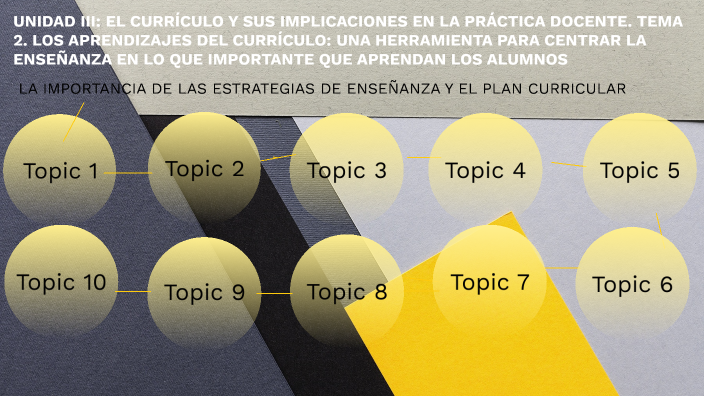 UNIDAD III: EL CURRÍCULO Y SUS IMPLICACIONES EN LA PRÁCTICA DOCENTE. TEMA 2. LOS APRENDIZAJES DEL CURRÍCULO: UNA HERRAMIENTA PARA CENTRAR LA ENSEÑANZA EN LO QUE IMPORTANTE QUE APRENDAN LOS ALUMNOS

LA IMPORTANCIA DE LAS ESTRATEGIAS DE ENSEÑANZA Y EL PLAN CURRICULAR

Topic 1

Topic 2

Topic 3

Topic 4

Topic 5

Topic 6

Topic 7

Topic 8

Topic 9

Topic 10